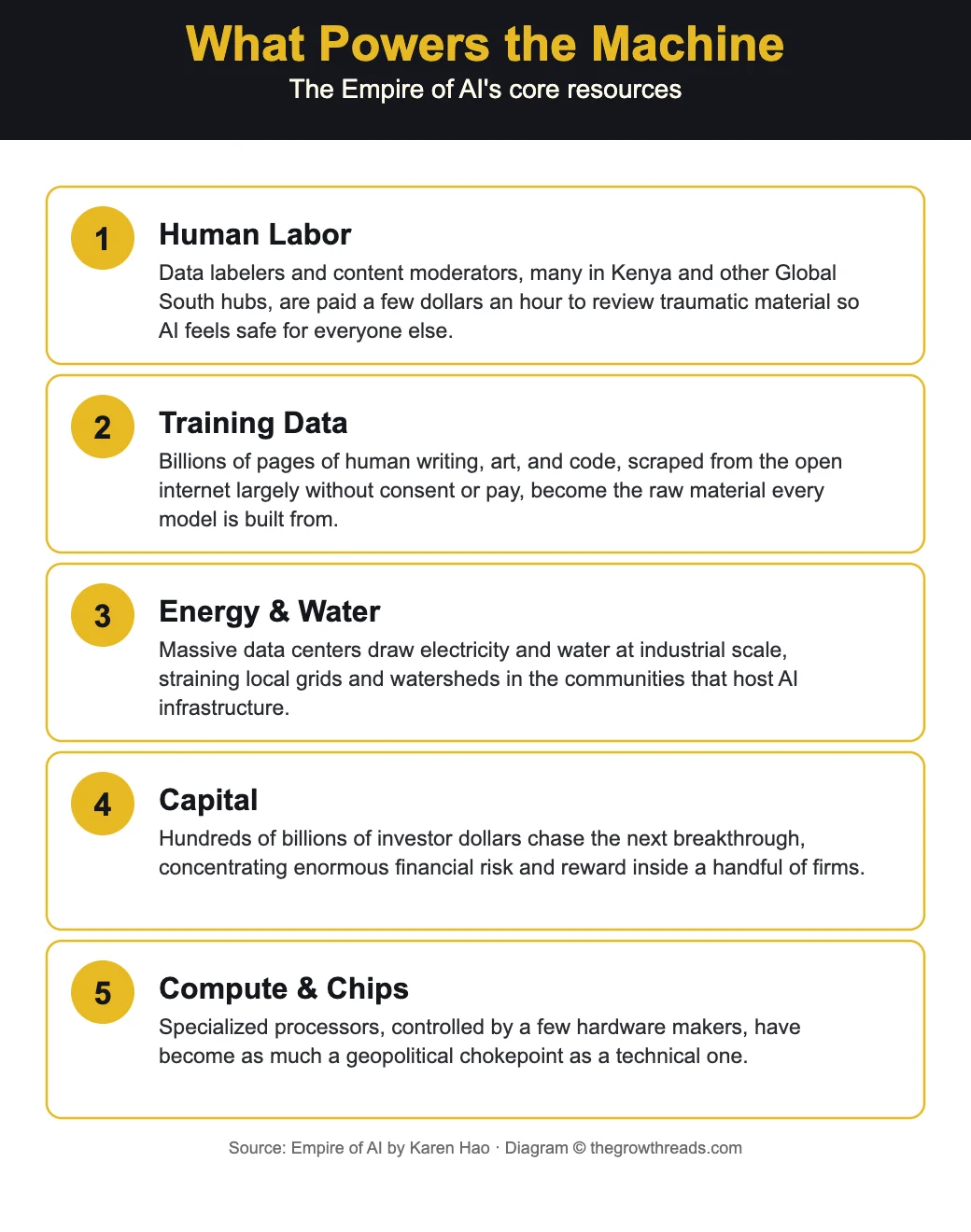 What Powers the Machine
The Empire of AI's core resources

1
Human Labor
Data labelers and content moderators, many in Kenya and other Global South hubs, are paid a few dollars an hour to review traumatic material so AI feels safe for everyone else.

2
Training Data
Billions of pages of human writing, art, and code, scraped from the open internet largely without consent or pay, become the raw material every model is built from.

3
Energy & Water
Massive data centers draw electricity and water at industrial scale, straining local grids and watersheds in the communities that host AI infrastructure.

4
Capital
Hundreds of billions of investor dollars chase the next breakthrough, concentrating enormous financial risk and reward inside a handful of firms.

5
Compute & Chips
Specialized processors, controlled by a few hardware makers, have become as much a geopolitical chokepoint as a technical one.

Source: Empire of AI by Karen Hao · Diagram © thegrowthreads.com